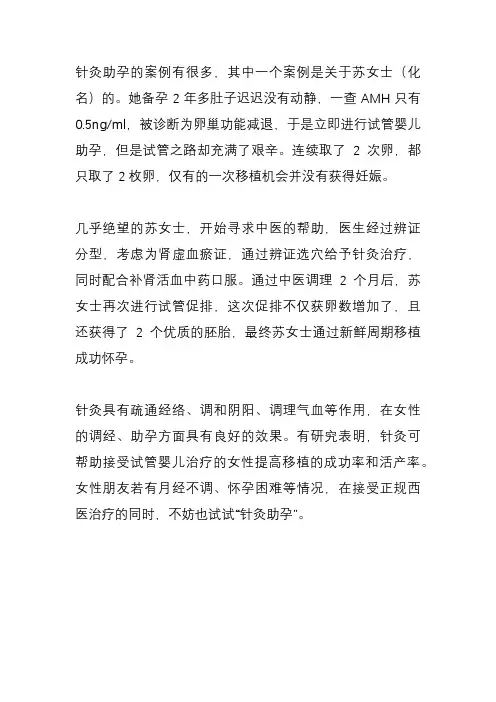 针灸助孕的案例有很多，其中一个案例是关于苏女士（化名）的。她备孕 2 年多肚子迟迟没有动静，一查 AMH 只有 0.5ng/ml，被诊断为卵巢功能减退，于是立即进行试管婴儿助孕，但是试管之路却充满了艰辛。连续取了 2 次卵，都只取了 2 枚卵，仅有的一次移植机会并没有获得妊娠。

几乎绝望的苏女士，开始寻求中医的帮助，医生经过辨证分型，考虑为肾虚血瘀证，通过辨证选穴给予针灸治疗，同时配合补肾活血中药口服。通过中医调理 2 个月后，苏女士再次进行试管促排，这次促排不仅获卵数增加了，且还获得了 2 个优质的胚胎，最终苏女士通过新鲜周期移植成功怀孕。

针灸具有疏通经络、调和阴阳、调理气血等作用，在女性的调经、助孕方面具有良好的效果。有研究表明，针灸可帮助接受试管婴儿治疗的女性提高移植的成功率和活产率。女性朋友若有月经不调、怀孕困难等情况，在接受正规西医治疗的同时，不妨也试试“针灸助孕”。